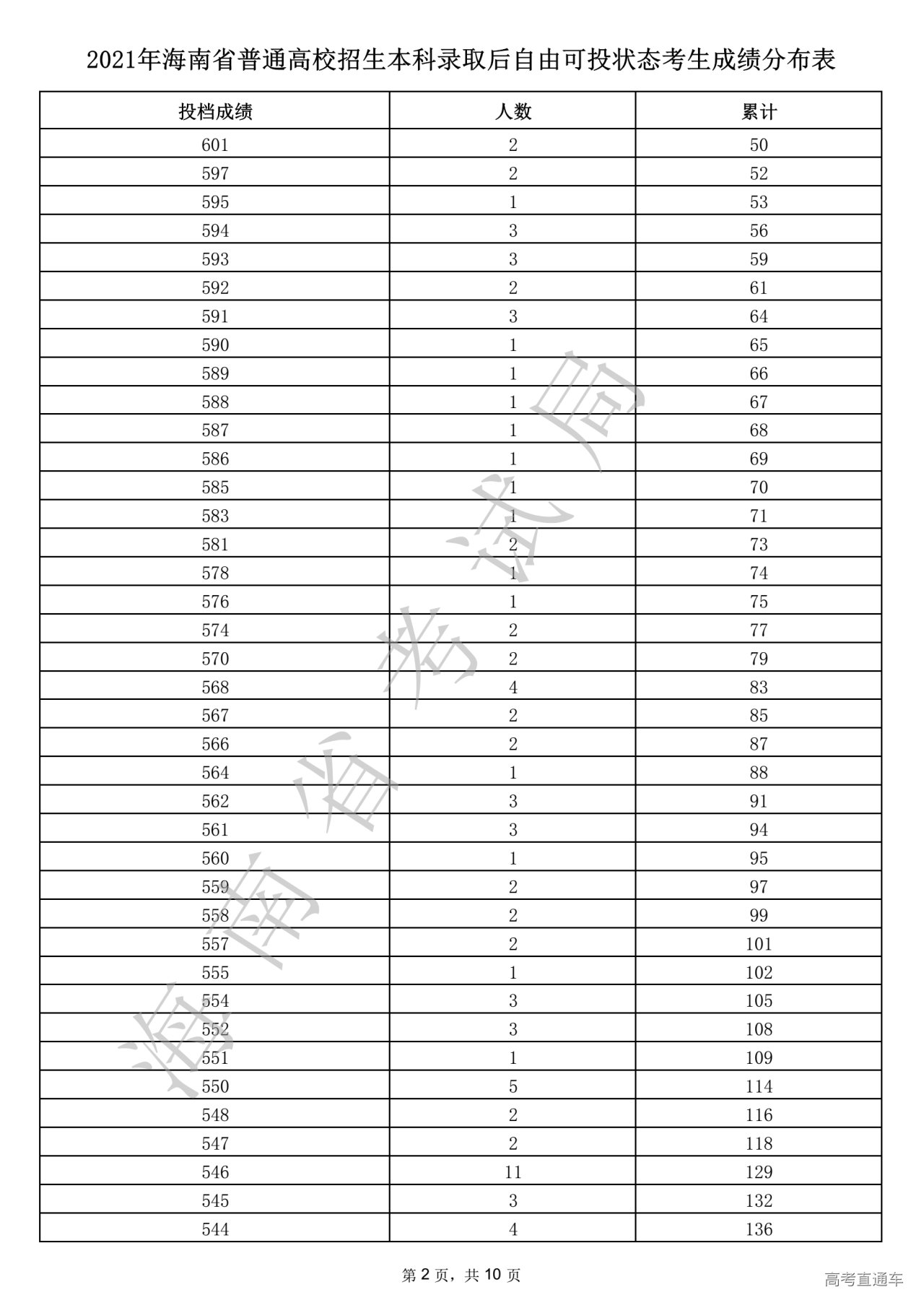 2021年海南省普通高校招生本科录取后自由可投状态考生成绩分布表

| 投档成绩 | 人数 | 累计 |
|---|---|---|
| 601 | 2 | 50 |
| 597 | 2 | 52 |
| 595 | 1 | 53 |
| 594 | 3 | 56 |
| 593 | 3 | 59 |
| 592 | 2 | 61 |
| 591 | 3 | 64 |
| 590 | 1 | 65 |
| 589 | 1 | 66 |
| 588 | 1 | 67 |
| 587 | 1 | 68 |
| 586 | 1 | 69 |
| 585 | 1 | 70 |
| 583 | 1 | 71 |
| 581 | 2 | 73 |
| 578 | 1 | 74 |
| 576 | 1 | 75 |
| 574 | 2 | 77 |
| 570 | 2 | 79 |
| 568 | 4 | 83 |
| 567 | 2 | 85 |
| 566 | 2 | 87 |
| 564 | 1 | 88 |
| 562 | 3 | 91 |
| 561 | 3 | 94 |
| 560 | 1 | 95 |
| 559 | 2 | 97 |
| 558 | 2 | 99 |
| 557 | 2 | 101 |
| 555 | 1 | 102 |
| 554 | 3 | 105 |
| 552 | 3 | 108 |
| 551 | 1 | 109 |
| 550 | 5 | 114 |
| 548 | 2 | 116 |
| 547 | 2 | 118 |
| 546 | 11 | 129 |
| 545 | 3 | 132 |
| 544 | 4 | 136 |

海南省考试局

第 2 页，共 10 页

高考直通车